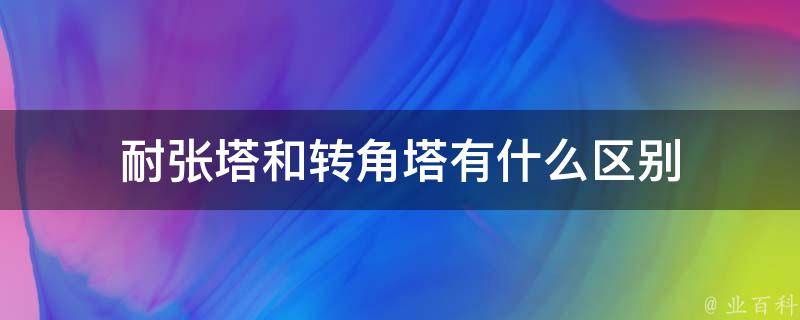 耐张塔和转角塔有什么区别

@ 业百科